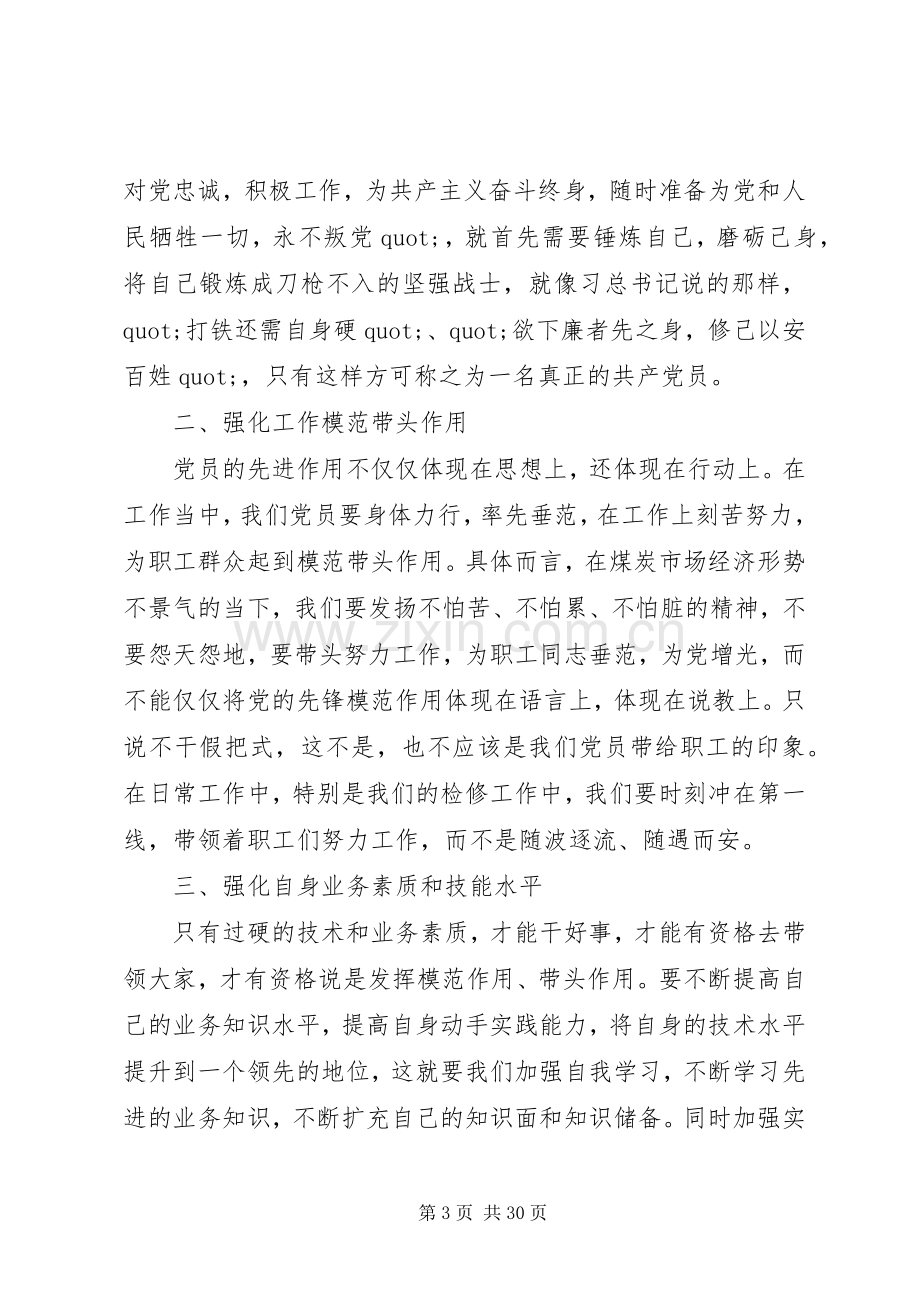 对党忠诚，积极工作，为共产主义奋斗终身，随时准备为党和人民牺牲一切，永不叛党quot;，就首先需要锤炼自己，磨砺己身，将自己锻炼成刀枪不入的坚强战士，就像习总书记说的那样，quot;打铁还需自身硬quot;、quot;欲下廉者先之身，修己以安百姓quot;，只有这样方可称之为一名真正的共产党员。

二、强化工作模范带头作用

党员的先进作用不仅仅体现在思想上，还体现在行动上。在工作当中，我们党员要身体力行，率先垂范，在工作上刻苦努力，为职工群众起到模范带头作用。具体而言，在煤炭市场经济形势不景气的当下，我们要发扬不怕苦、不怕累、不怕脏的精神，不要怨天怨地，要带头努力工作，为职工同志垂范，为党增光，而不能仅仅将党的先锋模范作用体现在语言上，体现在说教上。只说不干假把式，这不是，也不应该是我们党员带给职工的印象。在日常工作中，特别是我们的检修工作中，我们要时刻冲在第一线，带领着职工们努力工作，而不是随波逐流、随遇而安。

三、强化自身业务素质和技能水平

只有过硬的技术和业务素质，才能干好事，才能有资格去带领大家，才有资格说是发挥模范作用、带头作用。要不断提高自己的业务知识水平，提高自身动手实践能力，将自身的技术水平提升到一个领先的地位，这就要我们加强自我学习，不断学习先进的业务知识，不断扩充自己的知识面和知识储备。同时加强实

第3页 共30页

www.zixin.com.cn